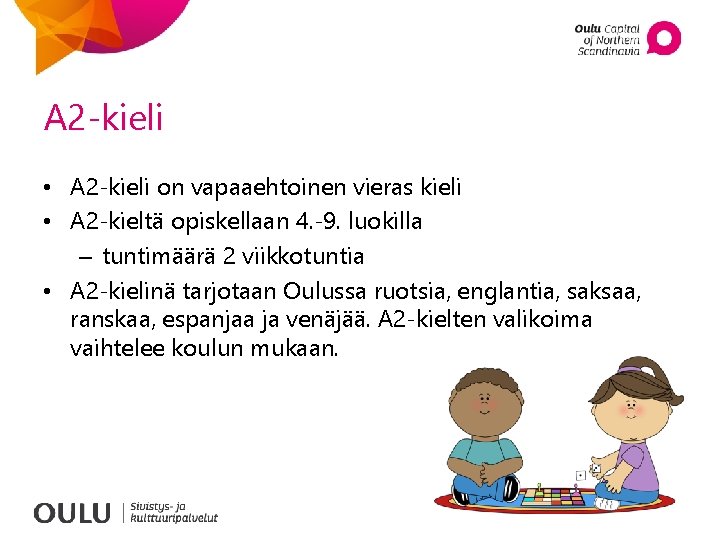 Oulu Capital of Northern Scandinavia

A2-kieli

• A2-kieli on vapaaehtoinen vieras kieli
• A2-kieltä opiskellaan 4.-9. luokilla
– tuntimäärä 2 viikkotuntia
• A2-kielinä tarjotaan Oulussa ruotsia, englantia, saksaa, ranskaa, espanjaa ja venäjää. A2-kielten valikoima vaihtelee koulun mukaan.

OULU | Sivistys- ja kulttuuripalvelut